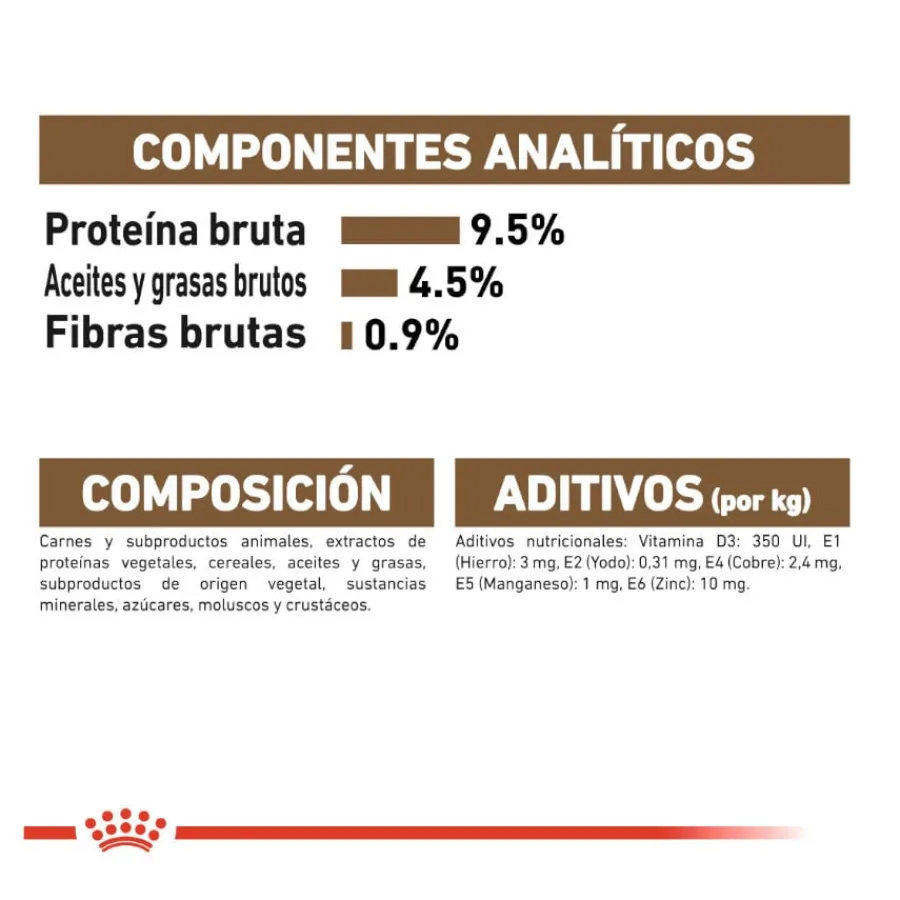 COMPONENTES ANALÍTICOS

Proteína bruta 9.5%
Aceites y grasas brutos 4.5%
Fibras brutas 0.9%

COMPOSICIÓN

Carnes y subproductos animales, extractos de proteínas vegetales, cereales, aceites y grasas, subproductos de origen vegetal, sustancias minerales, azúcares, moluscos y crustáceos.

ADITIVOS (por kg)

Aditivos nutricionales: Vitamina D3: 350 UI, E1 (Hierro): 3 mg, E2 (Yodo): 0,31 mg, E4 (Cobre): 2,4 mg, E5 (Manganeso): 1 mg, E6 (Zinc): 10 mg.